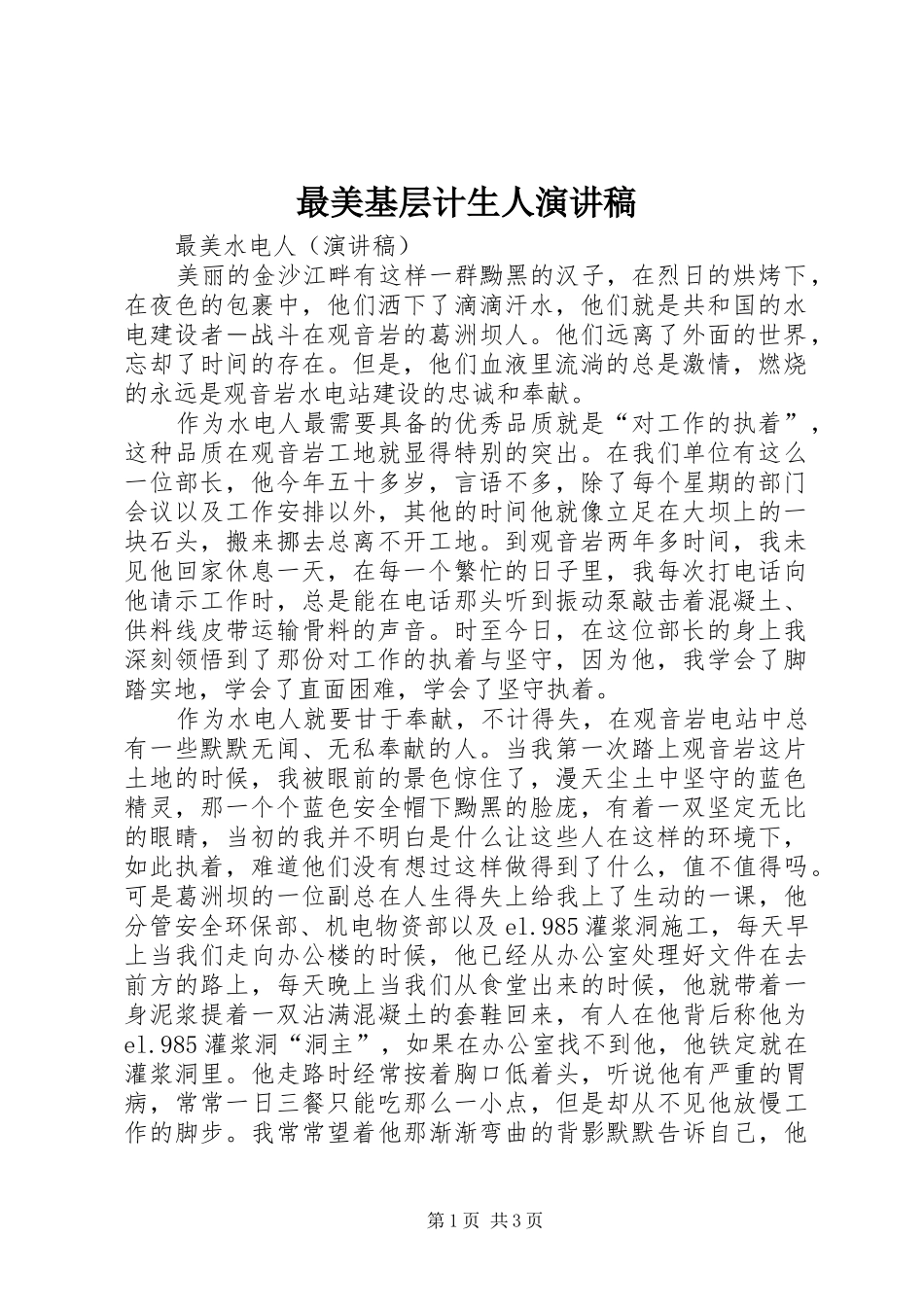 最美基层计生人演讲稿

最美水电人（演讲稿）

美丽的金沙江畔有这样一群黝黑的汉子，在烈日的烘烤下，在夜色的包裹中，他们洒下了滴滴汗水，他们就是共和国的水电建设者一战斗在观音岩的葛洲坝人。他们远离了外面的世界，忘却了时间的存在。但是，他们血液里流淌的总是激情，燃烧的永远是观音岩水电站建设的忠诚和奉献。

作为水电人最需要具备的优秀品质就是“对工作的执着”，这种品质在观音岩工地就显得特别的突出。在我们单位有这么一位部长，他今年五十多岁，言语不多，除了每个星期的部门会议以及工作安排以外，其他的时间他就像立足在大坝上的一块石头，搬来挪去总离不开工地。到观音岩两年多时间，我未见他回家休息一天，在每一个繁忙的日子里，我每次打电话向他请示工作时，总是能在电话那头听到振动泵敲击着混凝土、供料线皮带运输骨料的声音。时至今日，在这位部长的身上我深刻领悟到了那份对工作的执着与坚守，因为他，我学会了脚踏实地，学会了直面困难，学会了坚守执着。

作为水电人就要甘于奉献，不计得失，在观音岩电站中总有一些默默无闻、无私奉献的人。当我第一次踏上观音岩这片土地的时候，我被眼前的景色惊住了，漫天尘土中坚守的蓝色精灵，那一个个蓝色安全帽下黝黑的脸庞，有着一双坚定无比的眼睛，当初的我并不明白是什么让这些人在这样的环境下，如此执着，难道他们没有想过这样做得到了什么，值不值得吗。可是葛洲坝的一位副总在人生得失上给我上了生动的一课，他分管安全环保部、机电物资部以及el.985灌浆洞施工，每天早上当我们走向办公楼的时候，他已经从办公室处理好文件在去前方的路上，每天晚上当我们从食堂出来的时候，他就带着一身泥浆提着一双沾满混凝土的套鞋回来，有人在他背后称他为el.985灌浆洞“洞主”，如果在办公室找不到他，他铁定就在灌浆洞里。他走路时经常按着胸口低着头，听说他有严重的胃病，常常一日三餐只能吃那么一小点，但是却从不见他放慢工作的脚步。我常常望着他那渐渐弯曲的背影默默告诉自己，他

第1页 共3页